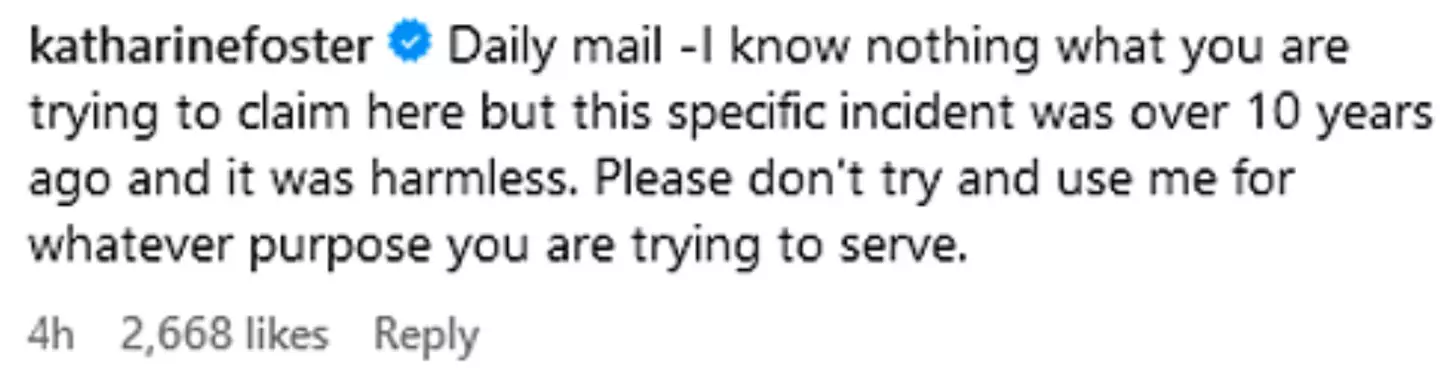 katharinefoster Daily mail -I know nothing what you are trying to claim here but this specific incident was over 10 years ago and it was harmless. Please don't try and use me for whatever purpose you are trying to serve.

4h 2,668 likes Reply